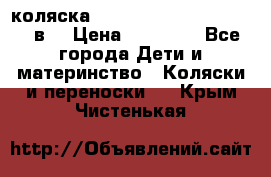 коляска в Цена Все города Дети и материнство Коляски и переноски Крым Чистенькая

http://Объявлений.сайт